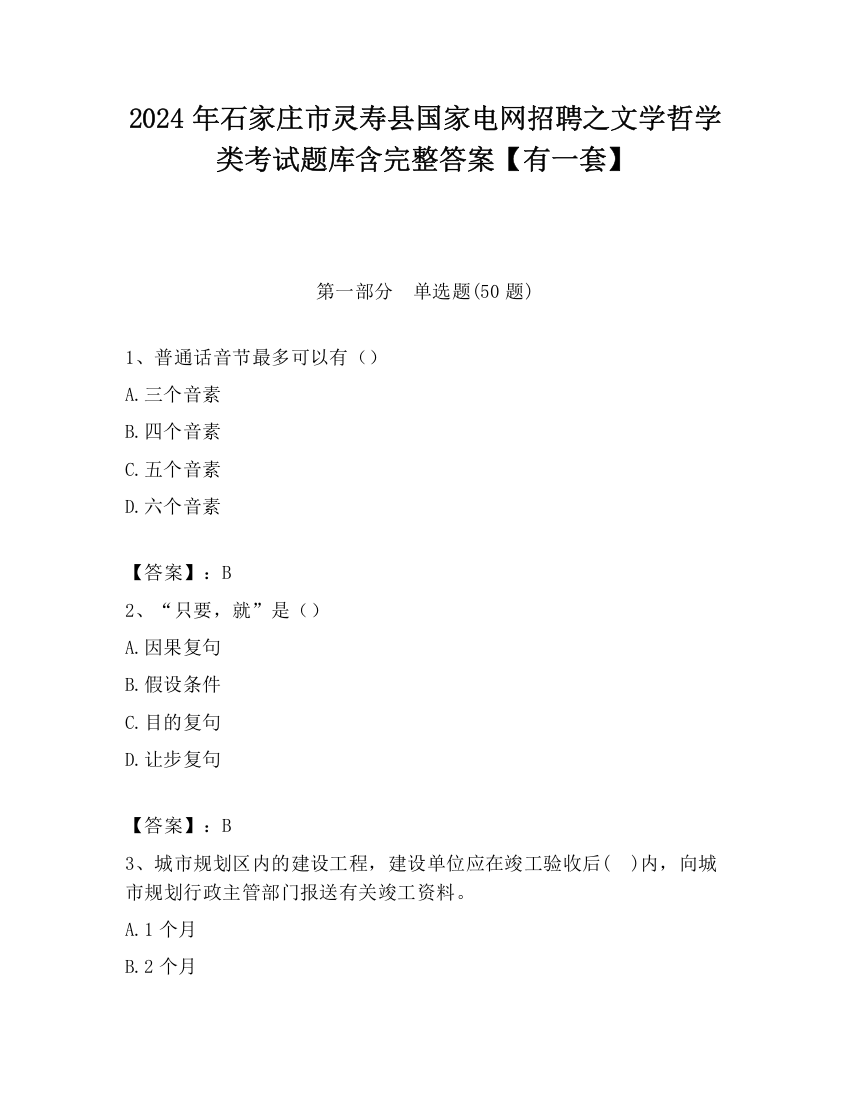 2024 年石家庄市灵寿县国家电网招聘之文学哲学类考试题库含完整答案【有一套】

第一部分　单选题(50 题)

1、普通话音节最多可以有（）

A.三个音素

B.四个音素

C.五个音素

D.六个音素

【答案】：B

2、“只要，就”是（）

A.因果复句

B.假设条件

C.目的复句

D.让步复句

【答案】：B

3、城市规划区内的建设工程，建设单位应在竣工验收后(　)内，向城市规划行政主管部门报送有关竣工资料。

A.1 个月

B.2 个月